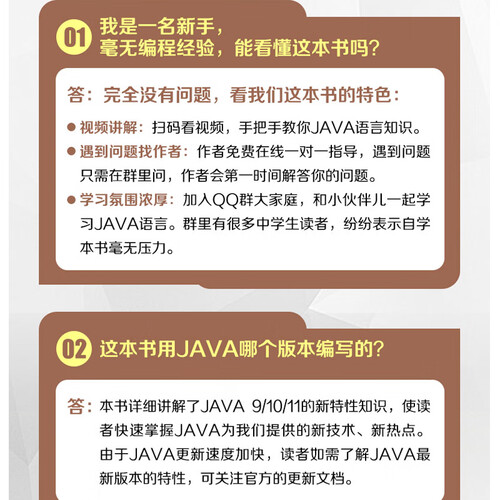 01 我是一名新手，毫无编程经验，能看懂这本书吗？

答：完全没有问题，看我们这本书的特色：

● 视频讲解：扫码看视频，手把手教你JAVA语言知识。

● 遇到问题找作者：作者免费在线一对一指导，遇到问题只需在群里问，作者会第一时间解答你的问题。

● 学习氛围浓厚：加入QQ群大家庭，和小伙伴儿一起学习JAVA语言。群里有很多中学生读者，纷纷表示自学本书毫无压力。

02 这本书用JAVA哪个版本编写的？

答：本书详细讲解了JAVA 9/10/11的新特性知识，使读者快速掌握JAVA为我们提供的新技术、新热点。由于JAVA更新速度加快，读者如需了解JAVA最新版本的特性，可关注官方的更新文档。